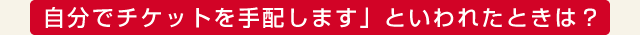 自分でチケットを手配します」といわれたときは？